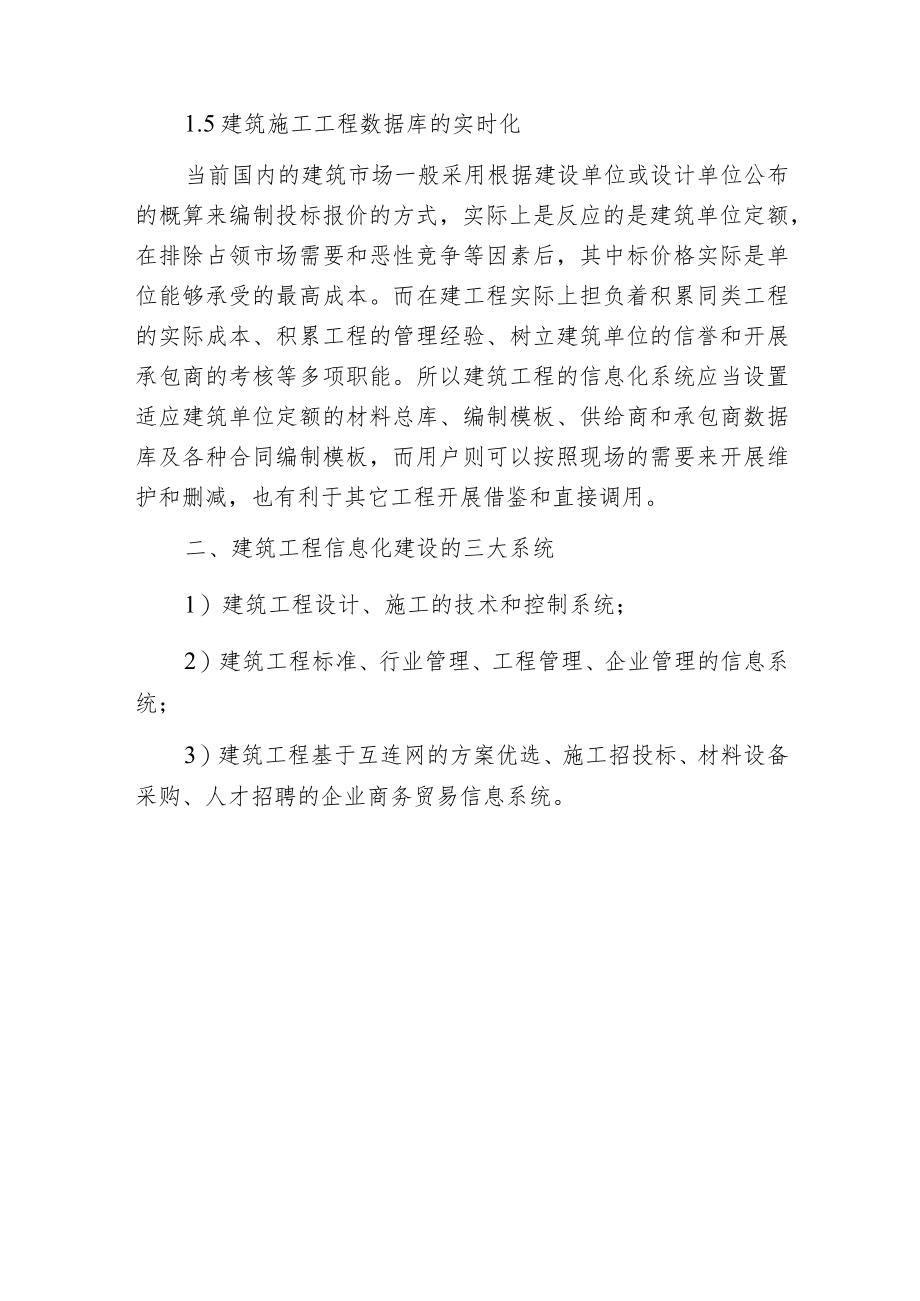 1.5 建筑施工工程数据库的实时化

当前国内的建筑市场一般采用根据建设单位或设计单位公布的概算来编制投标报价的方式，实际上是反应的是建筑单位定额，在排除占领市场需要和恶性竞争等因素后，其中标价格实际是单位能够承受的最高成本。而在建工程实际上担负着积累同类工程的实际成本、积累工程的管理经验、树立建筑单位的信誉和开展承包商的考核等多项职能。所以建筑工程的信息化系统应当设置适应建筑单位定额的材料总库、编制模板、供给商和承包商数据库及各种合同编制模板，而用户则可以按照现场的需要来开展维护和删减，也有利于其它工程开展借鉴和直接调用。

二、建筑工程信息化建设的三大系统

1）建筑工程设计、施工的技术和控制系统；

2）建筑工程标准、行业管理、工程管理、企业管理的信息系统；

3）建筑工程基于互连网的方案优选、施工招投标、材料设备采购、人才招聘的企业商务贸易信息系统。